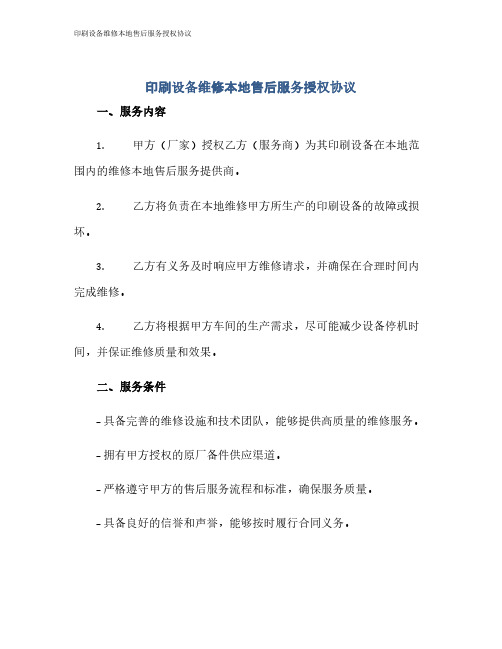 印刷设备维修本地售后服务授权协议

印刷设备维修本地售后服务授权协议

一、服务内容

1. 甲方（厂家）授权乙方（服务商）为其印刷设备在本地范围内的维修本地售后服务提供商。

2. 乙方将负责在本地维修甲方所生产的印刷设备的故障或损坏。

3. 乙方有义务及时响应甲方维修请求，并确保在合理时间内完成维修。

4. 乙方将根据甲方车间的生产需求，尽可能减少设备停机时间，并保证维修质量和效果。

二、服务条件

- 具备完善的维修设施和技术团队，能够提供高质量的维修服务。

- 拥有甲方授权的原厂备件供应渠道。

- 严格遵守甲方的售后服务流程和标准，确保服务质量。

- 具备良好的信誉和声誉，能够按时履行合同义务。